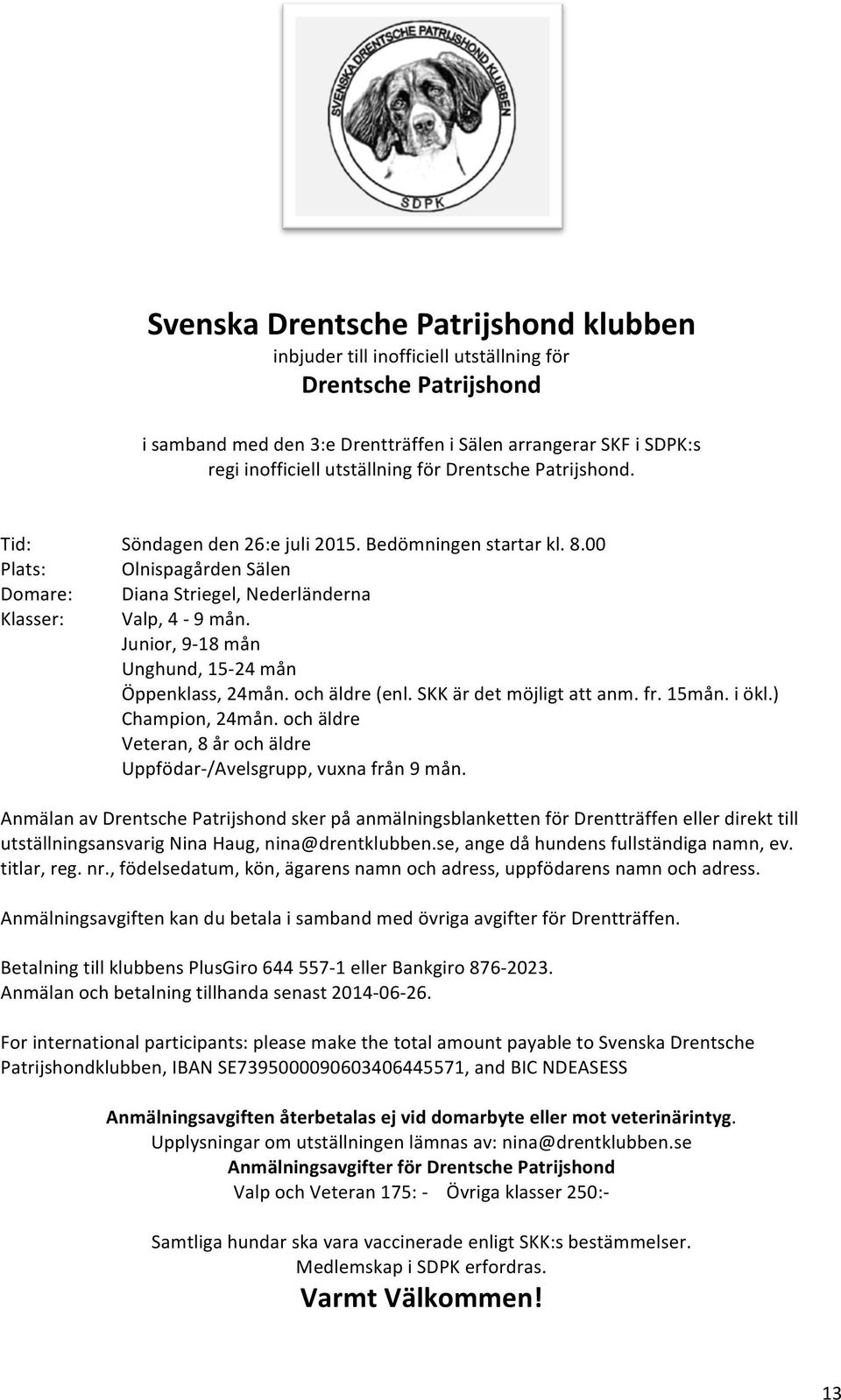 SVENSKA DRENTSCHE PATRIJSHOND KLUBBEN
SDPK

Svenska Drentsche Patrijshond klubben
inbjuder till inofficiell utställning för
Drentsche Patrijshond

i samband med den 3:e Drentträffen i Sälen arrangerar SKF i SDPK:s regi inofficiell utställning för Drentsche Patrijshond.

Tid: Söndagen den 26:e juli 2015. Bedömningen startar kl. 8.00
Plats: Olnispagården Sälen
Domare: Diana Striegel, Nederländerna
Klasser: Valp, 4 - 9 mån.
Junior, 9-18 mån
Unghund, 15-24 mån
Öppenklass, 24mån. och äldre (enl. SKK är det möjligt att anm. fr. 15mån. i ökl.)
Champion, 24mån. och äldre
Veteran, 8 år och äldre
Uppfödar-/Avelsgrupp, vuxna från 9 mån.

Anmälan av Drentsche Patrijshond sker på anmälningsblanketten för Drentträffen eller direkt till utställningsansvarig Nina Haug, nina@drentklubben.se, ange då hundens fullständiga namn, ev. titlar, reg. nr., födelsedatum, kön, ägarens namn och adress, uppfödarens namn och adress.

Anmälningsavgiften kan du betala i samband med övriga avgifter för Drentträffen.

Betalning till klubbens PlusGiro 644 557-1 eller Bankgiro 876-2023.
Anmälan och betalning tillhanda senast 2014-06-26.

For international participants: please make the total amount payable to Svenska Drentsche Patrijshondklubben, IBAN SE7395000090603406445571, and BIC NDEASESS

Anmälningsavgiften återbetalas ej vid domarbyte eller mot veterinärintyg.
Upplysningar om utställningen lämnas av: nina@drentklubben.se
Anmälningsavgifter för Drentsche Patrijshond
Valp och Veteran 175: - Övriga klasser 250:-

Samtliga hundar ska vara vaccinerade enligt SKK:s bestämmelser.
Medlemskap i SDPK erfordras.
Varmt Välkommen!

13